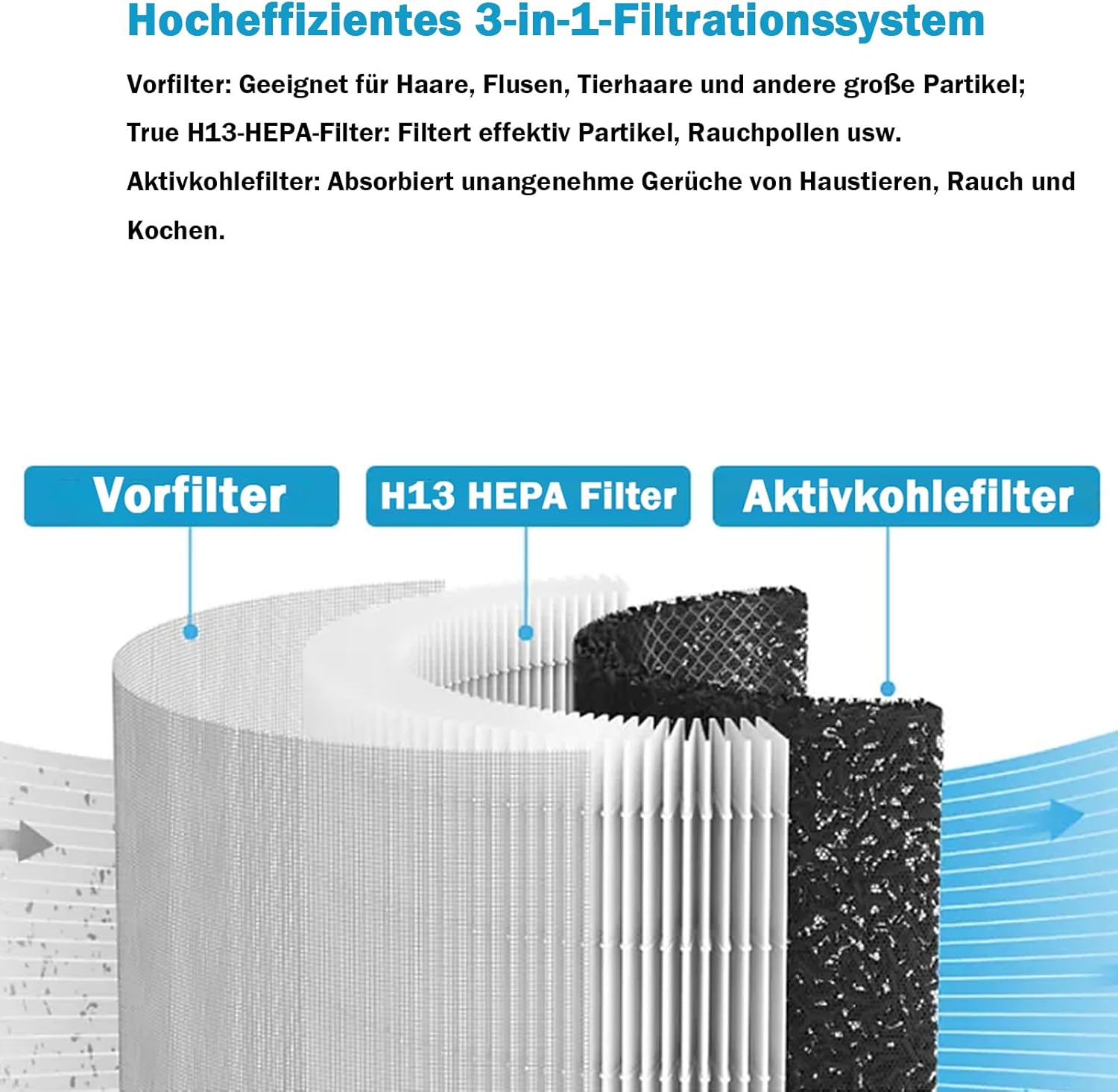 Hocheffizientes 3-in-1-Filtrationssystem

Vorfilter: Geeignet für Haare, Flusen, Tierhaare und andere große Partikel;

True H13-HEPA-Filter: Filtert effektiv Partikel, Rauchpollen usw.

Aktivkohlefilter: Absorbiert unangenehme Gerüche von Haustieren, Rauch und Kochen.

Vorfilter

H13 HEPA Filter

Aktivkohlefilter